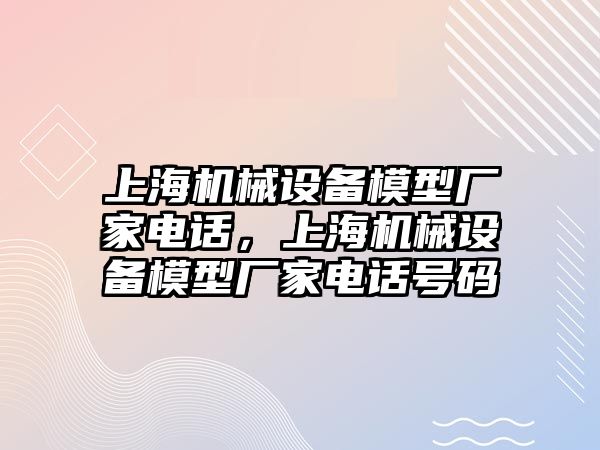 上海机械设备模型厂家电话，上海机械设备模型厂家电话号码